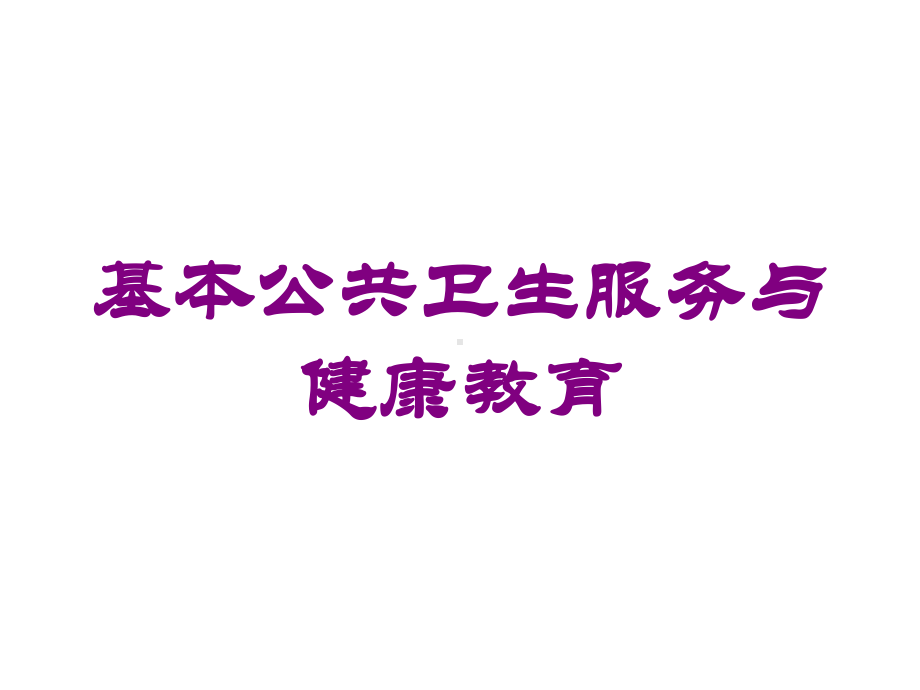 基本公共卫生服务与健康教育